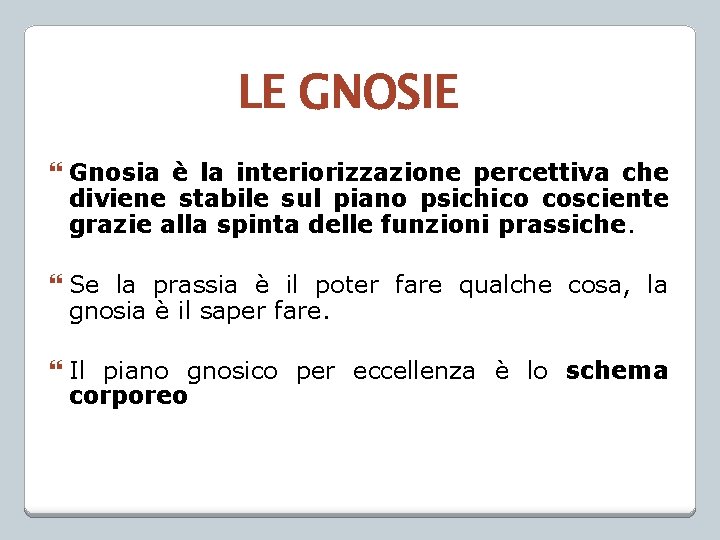 LE GNOSIE

Gnosia è la interiorizzazione percettiva che diviene stabile sul piano psichico cosciente grazie alla spinta delle funzioni prassiche.

Se la prassia è il poter fare qualche cosa, la gnosia è il saper fare.

Il piano gnosico per eccellenza è lo schema corporeo